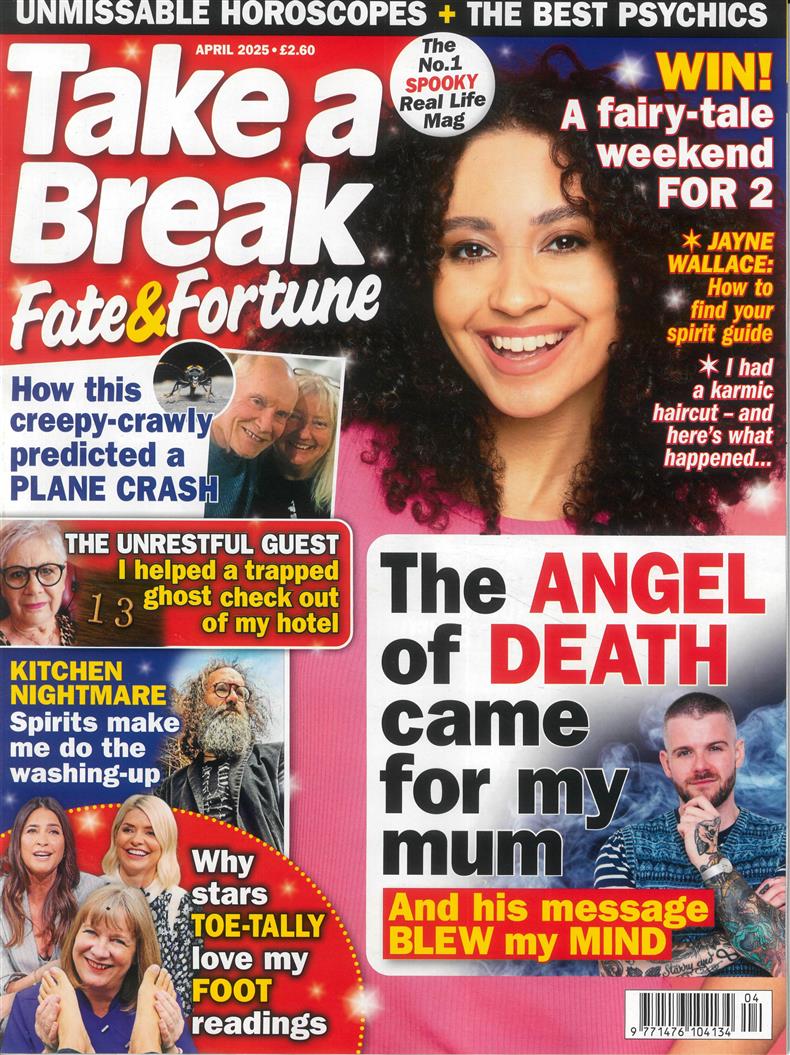 UNMISSABLE HOROSCOPES + THE BEST PSYCHICS

APRIL 2025 • £2.60

Take a Break Fate&Fortune

The No.1 SPOOKY Real Life Mag

WIN! A fairy-tale weekend FOR 2

JAYNE WALLACE: How to find your spirit guide

I had a karmic haircut – and here's what happened...

How this creepy-crawly predicted a PLANE CRASH

THE UNRESTFUL GUEST I helped a trapped ghost check out of my hotel

13

KITCHEN NIGHTMARE Spirits make me do the washing-up

Why stars TOE-TALLY love my FOOT readings

The ANGEL of DEATH came for my mum

And his message BLEW my MIND

04

9 771476 104134